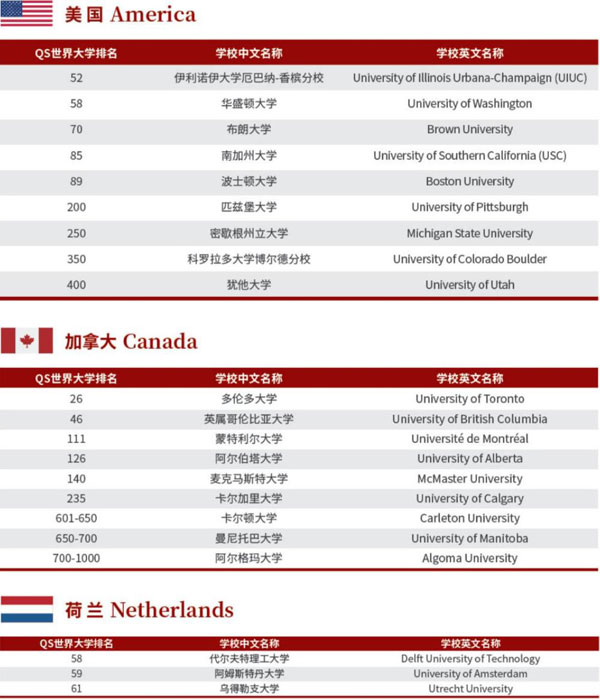 美国 America

| QS世界大学排名 | 学校中文名称 | 学校英文名称 |
|---|---|---|
| 52 | 伊利诺伊大学厄巴纳-香槟分校 | University of Illinois Urbana-Champaign (UIUC) |
| 58 | 华盛顿大学 | University of Washington |
| 70 | 布朗大学 | Brown University |
| 85 | 南加州大学 | University of Southern California (USC) |
| 89 | 波士顿大学 | Boston University |
| 200 | 匹兹堡大学 | University of Pittsburgh |
| 250 | 密歇根州立大学 | Michigan State University |
| 350 | 科罗拉多大学博尔德分校 | University of Colorado Boulder |
| 400 | 犹他大学 | University of Utah |

加拿大 Canada

| QS世界大学排名 | 学校中文名称 | 学校英文名称 |
|---|---|---|
| 26 | 多伦多大学 | University of Toronto |
| 46 | 英属哥伦比亚大学 | University of British Columbia |
| 111 | 蒙特利尔大学 | Université de Montréal |
| 126 | 阿尔伯塔大学 | University of Alberta |
| 140 | 麦克马斯特大学 | McMaster University |
| 235 | 卡尔加里大学 | University of Calgary |
| 601-650 | 卡尔顿大学 | Carleton University |
| 650-700 | 曼尼托巴大学 | University of Manitoba |
| 700-1000 | 阿尔格玛大学 | Algoma University |

荷兰 Netherlands

| QS世界大学排名 | 学校中文名称 | 学校英文名称 |
|---|---|---|
| 58 | 代尔夫特理工大学 | Delft University of Technology |
| 59 | 阿姆斯特丹大学 | University of Amsterdam |
| 61 | 乌得勒支大学 | Utrecht University |